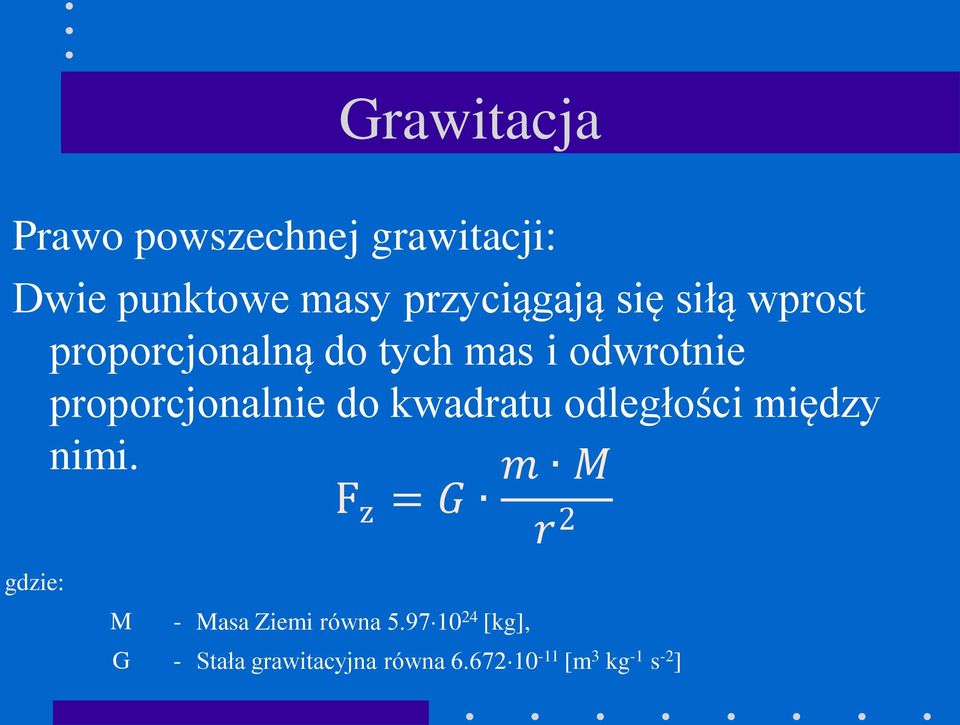 Grawitacja

Prawo powszechnej grawitacji:

Dwie punktowe masy przyciągają się siłą wprost proporcjonalną do tych mas i odwrotnie proporcjonalnie do kwadratu odległości między nimi.

$F_z = G \cdot \frac{m \cdot M}{r^2}$

gdzie:

M - Masa Ziemi równa $5.97 \cdot 10^{24}$ [kg],

G - Stała grawitacyjna równa $6.672 \cdot 10^{-11}$ [$m^3$ $kg^{-1}$ $s^{-2}$]